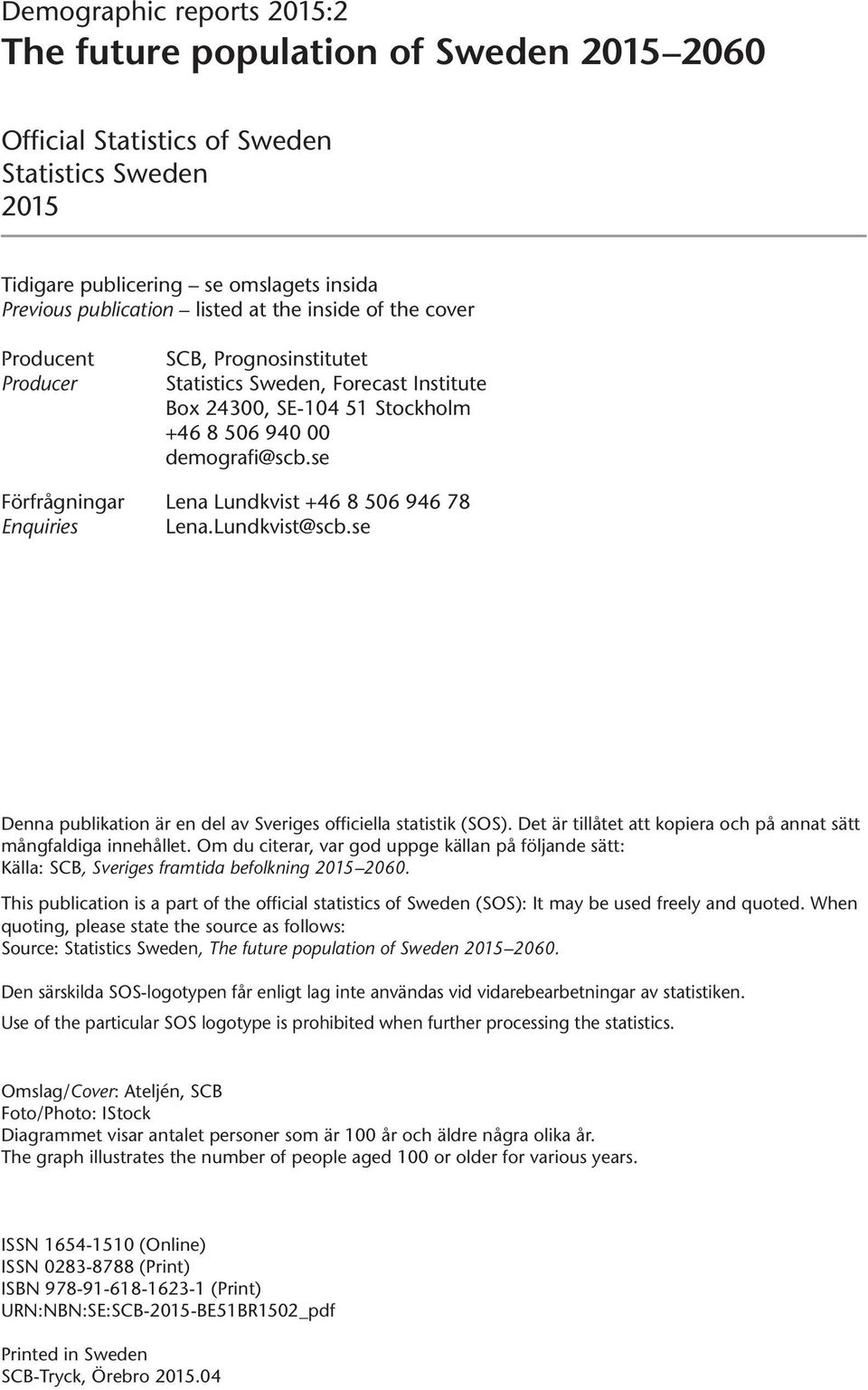 Demographic reports 2015:2

The future population of Sweden 2015–2060

Official Statistics of Sweden
Statistics Sweden
2015

Tidigare publicering – se omslagets insida
Previous publication – listed at the inside of the cover

Producent
Producer

SCB, Prognosinstitutet
Statistics Sweden, Forecast Institute
Box 24300, SE-104 51 Stockholm
+46 8 506 940 00
demografi@scb.se

Förfrågningar
Enquiries

Lena Lundkvist +46 8 506 946 78
Lena.Lundkvist@scb.se

Denna publikation är en del av Sveriges officiella statistik (SOS). Det är tillåtet att kopiera och på annat sätt mångfaldiga innehållet. Om du citerar, var god uppge källan på följande sätt: Källa: SCB, Sveriges framtida befolkning 2015–2060.

This publication is a part of the official statistics of Sweden (SOS): It may be used freely and quoted. When quoting, please state the source as follows: Source: Statistics Sweden, The future population of Sweden 2015–2060.

Den särskilda SOS-logotypen får enligt lag inte användas vid vidarebearbetningar av statistiken.

Use of the particular SOS logotype is prohibited when further processing the statistics.

Omslag/Cover: Ateljén, SCB
Foto/Photo: IStock
Diagrammet visar antalet personer som är 100 år och äldre några olika år.
The graph illustrates the number of people aged 100 or older for various years.

ISSN 1654-1510 (Online)
ISSN 0283-8788 (Print)
ISBN 978-91-618-1623-1 (Print)
URN:NBN:SE:SCB-2015-BE51BR1502_pdf

Printed in Sweden
SCB-Tryck, Örebro 2015.04